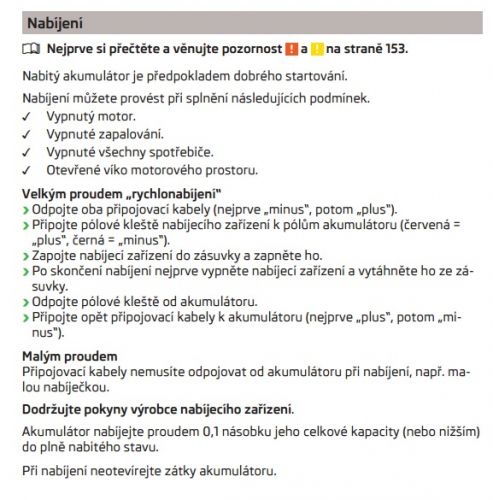 Nabíjení

Nejprve si přečtěte a věnujte pozornost ! a ! na straně 153.

Nabitý akumulátor je předpokladem dobrého startování.

Nabíjení můžete provést při splnění následujících podmínek.
✓ Vypnutý motor.
✓ Vypnuté zapalování.
✓ Vypnuté všechny spotřebiče.
✓ Otevřené víko motorového prostoru.

Velkým proudem „rychlonabíjení"
› Odpojte oba připojovací kabely (nejprve „minus", potom „plus").
› Připojte pólové kleště nabíjecího zařízení k pólům akumulátoru (červená = „plus", černá = „minus").
› Zapojte nabíjecí zařízení do zásuvky a zapněte ho.
› Po skončení nabíjení nejprve vypněte nabíjecí zařízení a vytáhněte ho ze zásuvky.
› Odpojte pólové kleště od akumulátoru.
› Připojte opět připojovací kabely k akumulátoru (nejprve „plus", potom „minus").

Malým proudem
Připojovací kabely nemusíte odpojovat od akumulátoru při nabíjení, např. malou nabíječkou.

Dodržujte pokyny výrobce nabíjecího zařízení.

Akumulátor nabíjejte proudem 0,1 násobku jeho celkové kapacity (nebo nižším) do plně nabitého stavu.

Při nabíjení neotevírejte zátky akumulátoru.